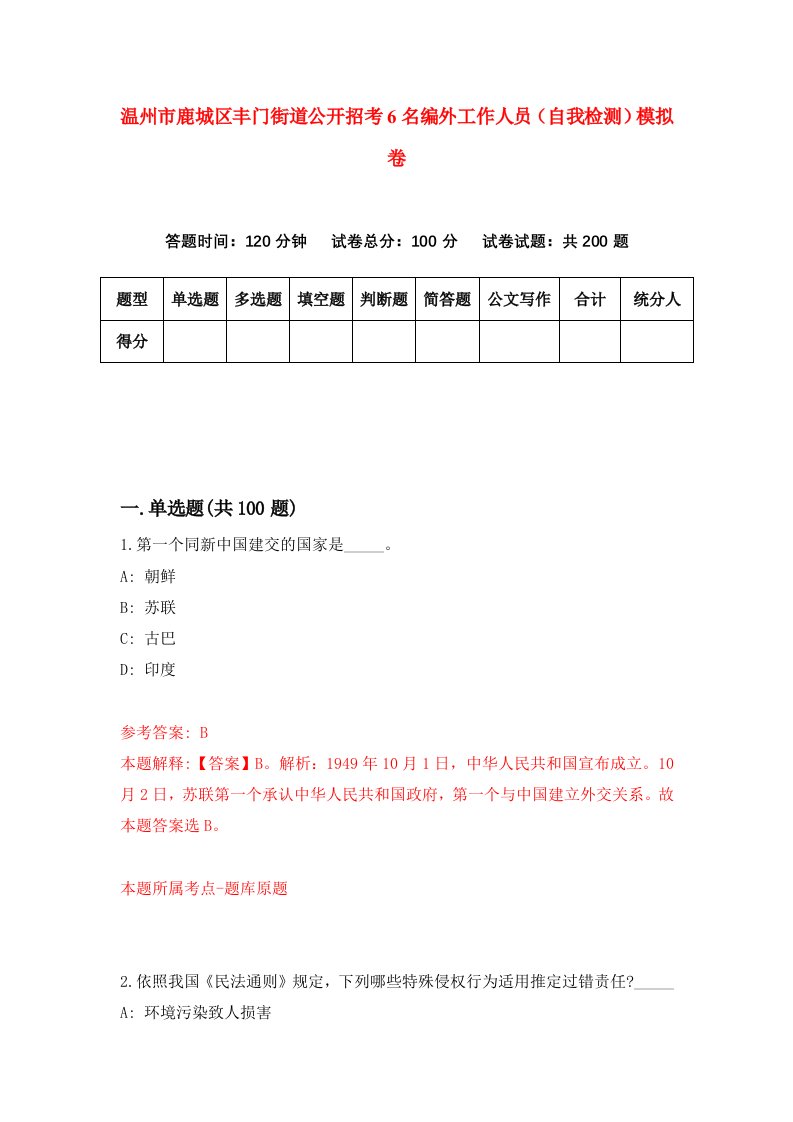 温州市鹿城区丰门街道公开招考6名编外工作人员（自我检测）模拟卷

答题时间：120分钟　试卷总分：100分　试卷试题：共200题

| 题型 | 单选题 | 多选题 | 填空题 | 判断题 | 简答题 | 公文写作 | 合计 | 统分人 |
|---|---|---|---|---|---|---|---|---|
| 得分 | | | | | | | | |

一.单选题(共100题)

1.第一个同新中国建交的国家是_____。

A: 朝鲜

B: 苏联

C: 古巴

D: 印度

参考答案: B

本题解释:【答案】B。解析：1949年10月1日，中华人民共和国宣布成立。10月2日，苏联第一个承认中华人民共和国政府，第一个与中国建立外交关系。故本题答案选B。

本题所属考点-题库原题

2.依照我国《民法通则》规定，下列哪些特殊侵权行为适用推定过错责任?_____

A: 环境污染致人损害